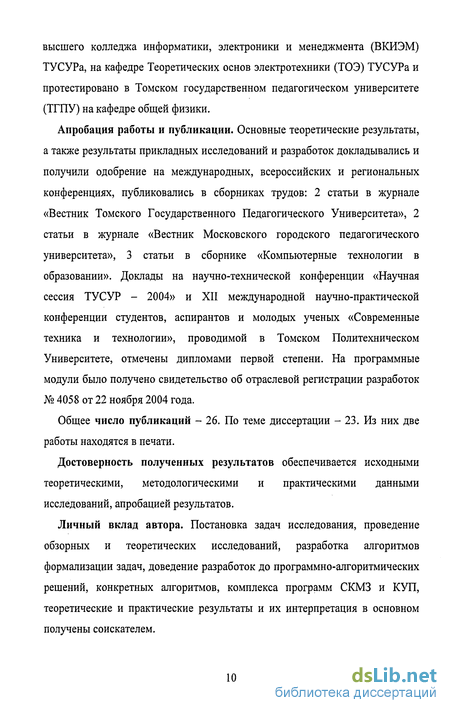 высшего колледжа информатики, электроники и менеджмента (ВКИЭМ) ТУСУРа, на кафедре Теоретических основ электротехники (ТОЭ) ТУСУРа и протестировано в Томском государственном педагогическом университете (ТГПУ) на кафедре общей физики.

Апробация работы и публикации. Основные теоретические результаты, а также результаты прикладных исследований и разработок докладывались и получили одобрение на международных, всероссийских и региональных конференциях, публиковались в сборниках трудов: 2 статьи в журнале «Вестник Томского Государственного Педагогического Университета», 2 статьи в журнале «Вестник Московского городского педагогического университета», 3 статьи в сборнике «Компьютерные технологии в образовании». Доклады на научно-технической конференции «Научная сессия ТУСУР – 2004» и XII международной научно-практической конференции студентов, аспирантов и молодых ученых «Современные техника и технологии», проводимой в Томском Политехническом Университете, отмечены дипломами первой степени. На программные модули было получено свидетельство об отраслевой регистрации разработок № 4058 от 22 ноября 2004 года.

Общее число публикаций – 26. По теме диссертации – 23. Из них две работы находятся в печати.

Достоверность полученных результатов обеспечивается исходными теоретическими, методологическими и практическими данными исследований, апробацией результатов.

Личный вклад автора. Постановка задач исследования, проведение обзорных и теоретических исследований, разработка алгоритмов формализации задач, доведение разработок до программно-алгоритмических решений, конкретных алгоритмов, комплекса программ СКМЗ и КУП, теоретические и практические результаты и их интерпретация в основном получены соискателем.

10

dsLib.net
библиотека диссертаций